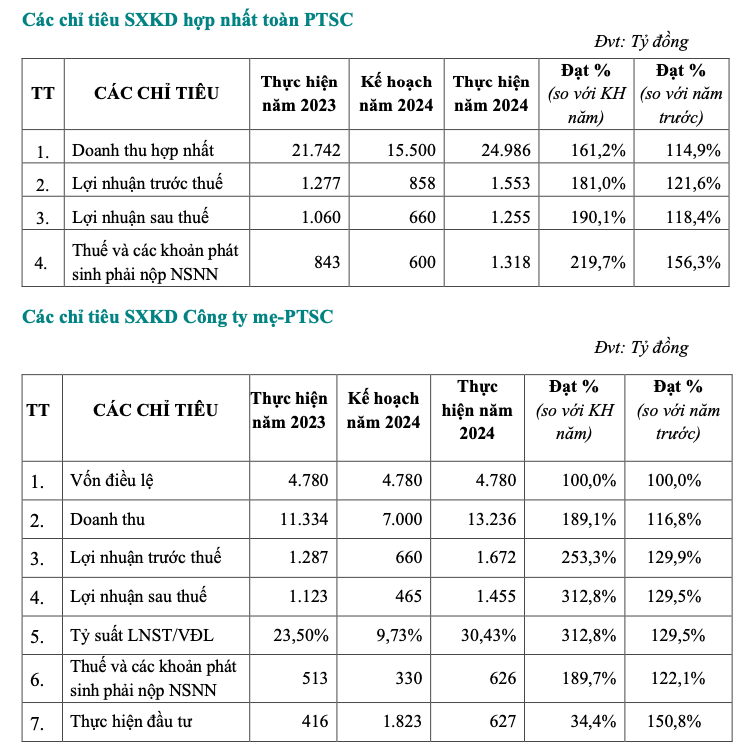 Các chỉ tiêu SXKD hợp nhất toàn PTSC

Đvt: Tỷ đồng

| TT | CÁC CHỈ TIÊU | Thực hiện năm 2023 | Kế hoạch năm 2024 | Thực hiện năm 2024 | Đạt % (so với KH năm) | Đạt % (so với năm trước) |
|---|---|---|---|---|---|---|
| 1. | Doanh thu hợp nhất | 21.742 | 15.500 | 24.986 | 161,2% | 114,9% |
| 2. | Lợi nhuận trước thuế | 1.277 | 858 | 1.553 | 181,0% | 121,6% |
| 3. | Lợi nhuận sau thuế | 1.060 | 660 | 1.255 | 190,1% | 118,4% |
| 4. | Thuế và các khoản phát sinh phải nộp NSNN | 843 | 600 | 1.318 | 219,7% | 156,3% |

Các chỉ tiêu SXKD Công ty mẹ-PTSC

Đvt: Tỷ đồng

| TT | CÁC CHỈ TIÊU | Thực hiện năm 2023 | Kế hoạch năm 2024 | Thực hiện năm 2024 | Đạt % (so với KH năm) | Đạt % (so với năm trước) |
|---|---|---|---|---|---|---|
| 1. | Vốn điều lệ | 4.780 | 4.780 | 4.780 | 100,0% | 100,0% |
| 2. | Doanh thu | 11.334 | 7.000 | 13.236 | 189,1% | 116,8% |
| 3. | Lợi nhuận trước thuế | 1.287 | 660 | 1.672 | 253,3% | 129,9% |
| 4. | Lợi nhuận sau thuế | 1.123 | 465 | 1.455 | 312,8% | 129,5% |
| 5. | Tỷ suất LNST/VĐL | 23,50% | 9,73% | 30,43% | 312,8% | 129,5% |
| 6. | Thuế và các khoản phát sinh phải nộp NSNN | 513 | 330 | 626 | 189,7% | 122,1% |
| 7. | Thực hiện đầu tư | 416 | 1.823 | 627 | 34,4% | 150,8% |